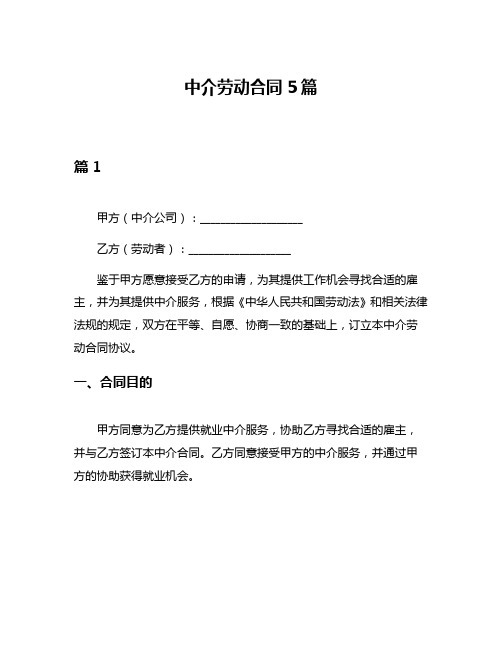 中介劳动合同 5 篇

篇 1

甲方（中介公司）：__________________

乙方（劳动者）：__________________

鉴于甲方愿意接受乙方的申请，为其提供工作机会寻找合适的雇主，并为其提供中介服务，根据《中华人民共和国劳动法》和相关法律法规的规定，双方在平等、自愿、协商一致的基础上，订立本中介劳动合同协议。

一、合同目的

甲方同意为乙方提供就业中介服务，协助乙方寻找合适的雇主，并与乙方签订本中介合同。乙方同意接受甲方的中介服务，并通过甲方的协助获得就业机会。